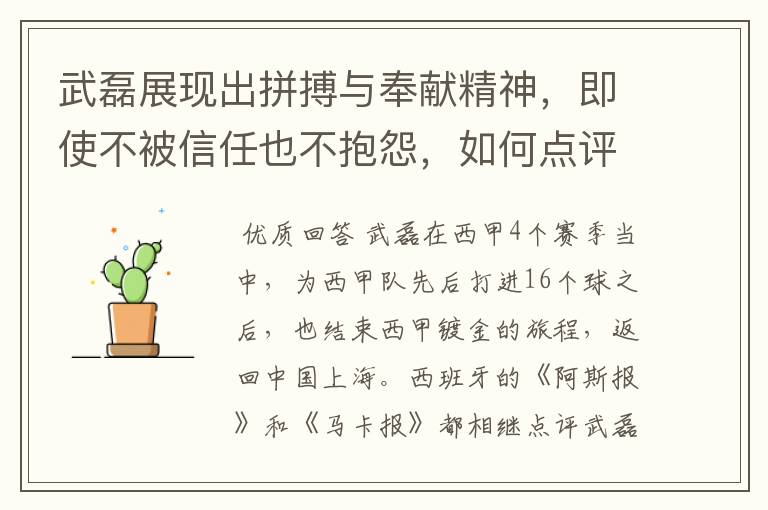 武磊展现出拼搏与奉献精神，即使不被信任也不抱怨，如何点评

优质回答 武磊在西甲4个赛季当中，为西甲队先后打进16个球之后，也结束西甲镀金的旅程，返回中国上海。西班牙的《阿斯报》和《马卡报》都相继点评武磊